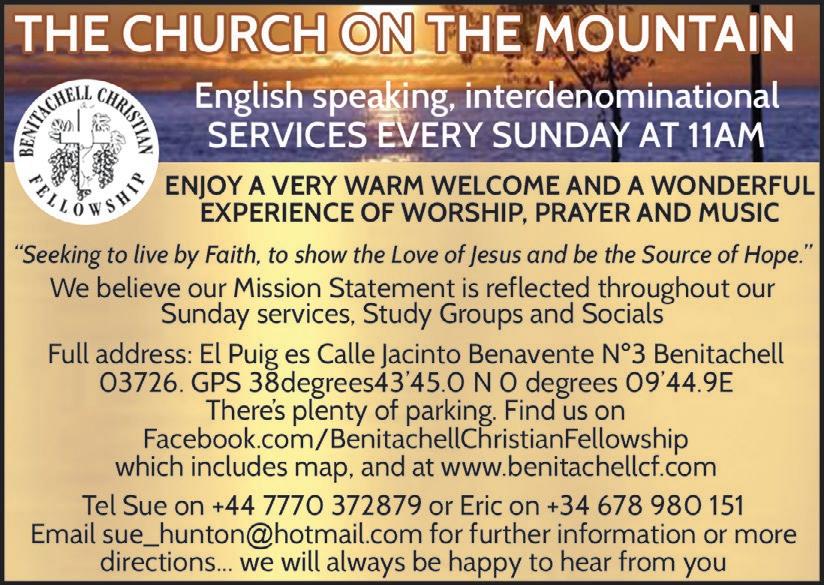 THE CHURCH ON THE MOUNTAIN

BENITACHELL CHRISTIAN FELLOWSHIP

English speaking, interdenominational
SERVICES EVERY SUNDAY AT 11AM

ENJOY A VERY WARM WELCOME AND A WONDERFUL EXPERIENCE OF WORSHIP, PRAYER AND MUSIC

"Seeking to live by Faith, to show the Love of Jesus and be the Source of Hope."

We believe our Mission Statement is reflected throughout our Sunday services, Study Groups and Socials

Full address: El Puig es Calle Jacinto Benavente N°3 Benitachell 03726. GPS 38degrees43'45.0 N 0 degrees 09'44.9E There's plenty of parking. Find us on Facebook.com/BenitachellChristianFellowship which includes map, and at www.benitachellcf.com

Tel Sue on +44 7770 372879 or Eric on +34 678 980 151
Email sue_hunton@hotmail.com for further information or more directions... we will always be happy to hear from you